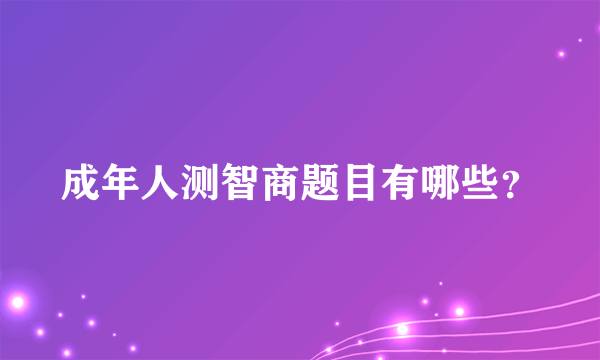 成年人测智商题目有哪些？